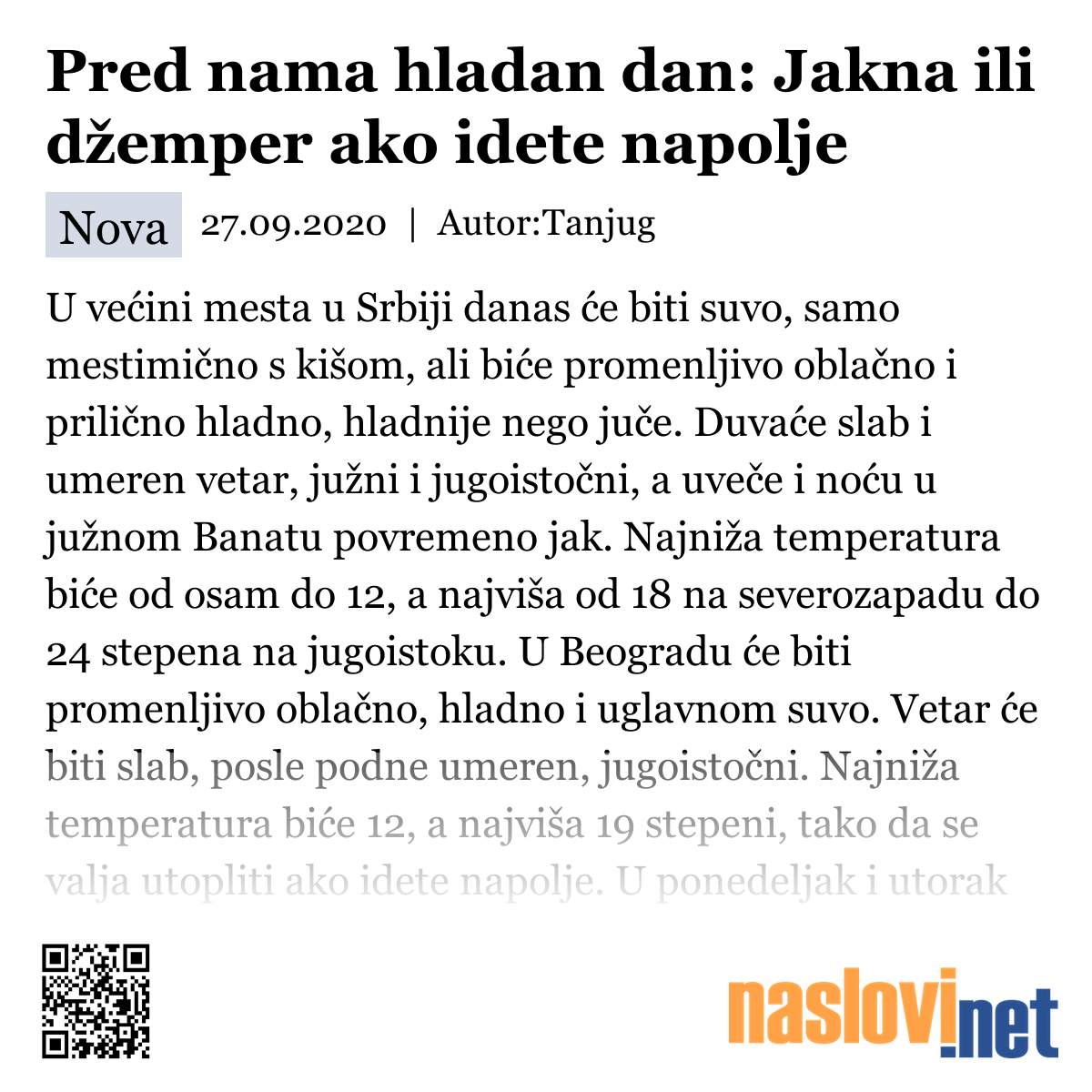 Pred nama hladan dan: Jakna ili džemper ako idete napolje

Nova 27.09.2020 | Autor:Tanjug

U većini mesta u Srbiji danas će biti suvo, samo mestimično s kišom, ali biće promenljivo oblačno i prilično hladno, hladnije nego juče. Duvaće slab i umeren vetar, južni i jugoistočni, a uveče i noću u južnom Banatu povremeno jak. Najniža temperatura biće od osam do 12, a najviša od 18 na severozapadu do 24 stepena na jugoistoku. U Beogradu će biti promenljivo oblačno, hladno i uglavnom suvo. Vetar će biti slab, posle podne umeren, jugoistočni. Najniža temperatura biće 12, a najviša 19 stepeni, tako da se valja utopliti ako idete napolje. U ponedeljak i utorak

naslovi.net